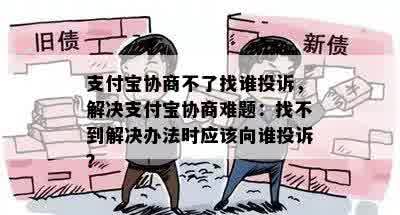 旧债

新债

支付宝协商不了找谁投诉，解决支付宝协商难题：找不到解决办法时应该向谁投诉？

¥